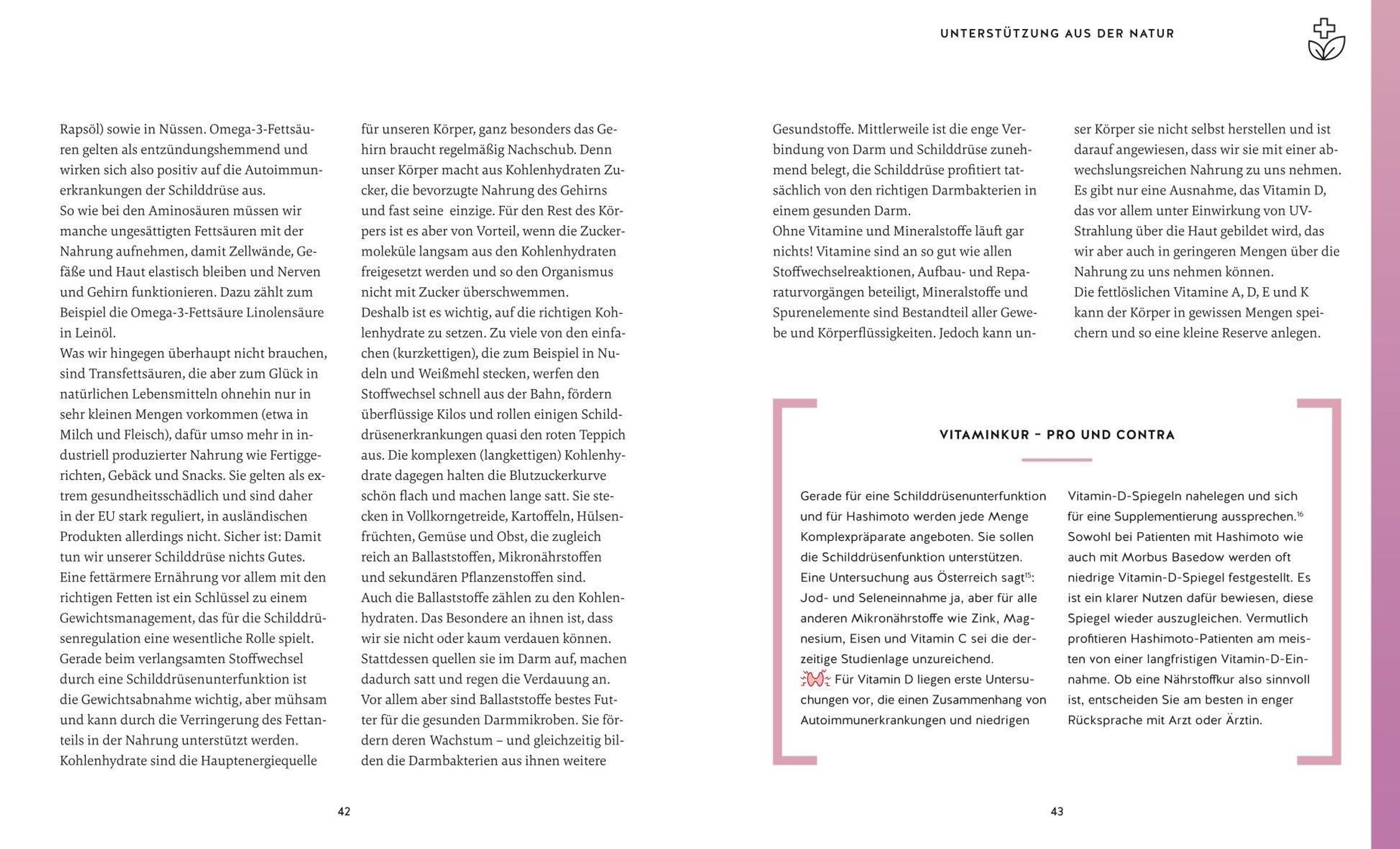 UNTERSTÜTZUNG AUS DER NATUR

Rapsöl) sowie in Nüssen. Omega-3-Fettsäuren gelten als entzündungshemmend und wirken sich also positiv auf die Autoimmunerkrankungen der Schilddrüse aus.
So wie bei den Aminosäuren müssen wir manche ungesättigten Fettsäuren mit der Nahrung aufnehmen, damit Zellwände, Gefäße und Haut elastisch bleiben und Nerven und Gehirn funktionieren. Dazu zählt zum Beispiel die Omega-3-Fettsäure Linolensäure in Leinöl.
Was wir hingegen überhaupt nicht brauchen, sind Transfettsäuren, die aber zum Glück in natürlichen Lebensmitteln ohnehin nur in sehr kleinen Mengen vorkommen (etwa in Milch und Fleisch), dafür umso mehr in industriell produzierter Nahrung wie Fertiggerichten, Gebäck und Snacks. Sie gelten als extrem gesundheitsschädlich und sind daher in der EU stark reguliert, in ausländischen Produkten allerdings nicht. Sicher ist: Damit tun wir unserer Schilddrüse nichts Gutes.
Eine fettärmere Ernährung vor allem mit den richtigen Fetten ist ein Schlüssel zu einem Gewichtsmanagement, das für die Schilddrüsenregulation eine wesentliche Rolle spielt. Gerade beim verlangsamten Stoffwechsel durch eine Schilddrüsenunterfunktion ist die Gewichtsabnahme wichtig, aber mühsam und kann durch die Verringerung des Fettanteils in der Nahrung unterstützt werden.
Kohlenhydrate sind die Hauptenergiequelle

für unseren Körper, ganz besonders das Gehirn braucht regelmäßig Nachschub. Denn unser Körper macht aus Kohlenhydraten Zucker, die bevorzugte Nahrung des Gehirns und fast seine einzige. Für den Rest des Körpers ist es aber von Vorteil, wenn die Zuckermoleküle langsam aus den Kohlenhydraten freigesetzt werden und so den Organismus nicht mit Zucker überschwemmen.
Deshalb ist es wichtig, auf die richtigen Kohlenhydrate zu setzen. Zu viele von den einfachen (kurzkettigen), die zum Beispiel in Nudeln und Weißmehl stecken, werfen den Stoffwechsel schnell aus der Bahn, fördern überflüssige Kilos und rollen einigen Schilddrüsenerkrankungen quasi den roten Teppich aus. Die komplexen (langkettigen) Kohlenhydrate dagegen halten die Blutzuckerkurve schön flach und machen lange satt. Sie stecken in Vollkorngetreide, Kartoffeln, Hülsenfrüchten, Gemüse und Obst, die zugleich reich an Ballaststoffen, Mikronährstoffen und sekundären Pflanzenstoffen sind.
Auch die Ballaststoffe zählen zu den Kohlenhydraten. Das Besondere an ihnen ist, dass wir sie nicht oder kaum verdauen können. Stattdessen quellen sie im Darm auf, machen dadurch satt und regen die Verdauung an. Vor allem aber sind Ballaststoffe bestes Futter für die gesunden Darmmikroben. Sie fördern deren Wachstum – und gleichzeitig bilden die Darmbakterien aus ihnen weitere

42

Gesundstoffe. Mittlerweile ist die enge Verbindung von Darm und Schilddrüse zunehmend belegt, die Schilddrüse profitiert tatsächlich von den richtigen Darmbakterien in einem gesunden Darm.
Ohne Vitamine und Mineralstoffe läuft gar nichts! Vitamine sind an so gut wie allen Stoffwechselreaktionen, Aufbau- und Reparaturvorgängen beteiligt, Mineralstoffe und Spurenelemente sind Bestandteil aller Gewebe und Körperflüssigkeiten. Jedoch kann unser Körper sie nicht selbst herstellen und ist darauf angewiesen, dass wir sie mit einer abwechslungsreichen Nahrung zu uns nehmen. Es gibt nur eine Ausnahme, das Vitamin D, das vor allem unter Einwirkung von UV-Strahlung über die Haut gebildet wird, das wir aber auch in geringeren Mengen über die Nahrung zu uns nehmen können.
Die fettlöslichen Vitamine A, D, E und K kann der Körper in gewissen Mengen speichern und so eine kleine Reserve anlegen.

VITAMINKUR – PRO UND CONTRA

Gerade für eine Schilddrüsenunterfunktion und für Hashimoto werden jede Menge Komplexpräparate angeboten. Sie sollen die Schilddrüsenfunktion unterstützen. Eine Untersuchung aus Österreich sagt$^{15}$: Jod- und Seleneinnahme ja, aber für alle anderen Mikronährstoffe wie Zink, Magnesium, Eisen und Vitamin C sei die derzeitige Studienlage unzureichend.
Für Vitamin D liegen erste Untersuchungen vor, die einen Zusammenhang von Autoimmunerkrankungen und niedrigen Vitamin-D-Spiegeln nahelegen und sich für eine Supplementierung aussprechen.$^{16}$ Sowohl bei Patienten mit Hashimoto wie auch mit Morbus Basedow werden oft niedrige Vitamin-D-Spiegel festgestellt. Es ist ein klarer Nutzen dafür bewiesen, diese Spiegel wieder auszugleichen. Vermutlich profitieren Hashimoto-Patienten am meisten von einer langfristigen Vitamin-D-Einnahme. Ob eine Nährstoffkur also sinnvoll ist, entscheiden Sie am besten in enger Rücksprache mit Arzt oder Ärztin.

43